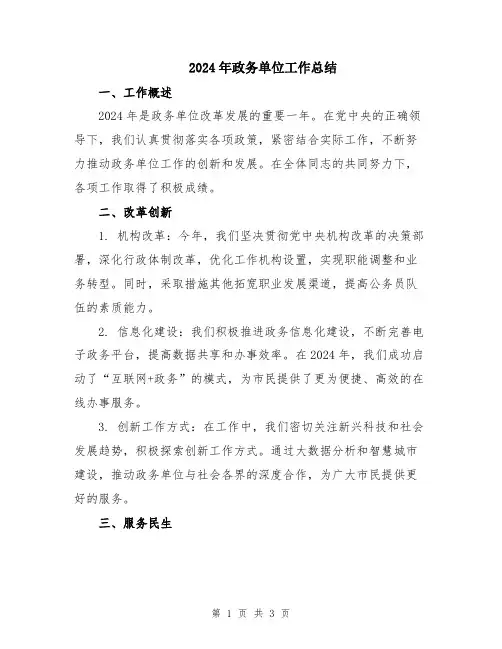 2024年政务单位工作总结

一、工作概述

2024年是政务单位改革发展的重要一年。在党中央的正确领导下，我们认真贯彻落实各项政策，紧密结合实际工作，不断努力推动政务单位工作的创新和发展。在全体同志的共同努力下，各项工作取得了积极成绩。

二、改革创新

1. 机构改革：今年，我们坚决贯彻党中央机构改革的决策部署，深化行政体制改革，优化工作机构设置，实现职能调整和业务转型。同时，采取措施其他拓宽职业发展渠道，提高公务员队伍的素质能力。

2. 信息化建设：我们积极推进政务信息化建设，不断完善电子政务平台，提高数据共享和办事效率。在2024年，我们成功启动了“互联网+政务”的模式，为市民提供了更为便捷、高效的在线办事服务。

3. 创新工作方式：在工作中，我们密切关注新兴科技和社会发展趋势，积极探索创新工作方式。通过大数据分析和智慧城市建设，推动政务单位与社会各界的深度合作，为广大市民提供更好的服务。

三、服务民生

第 1 页 共 3 页